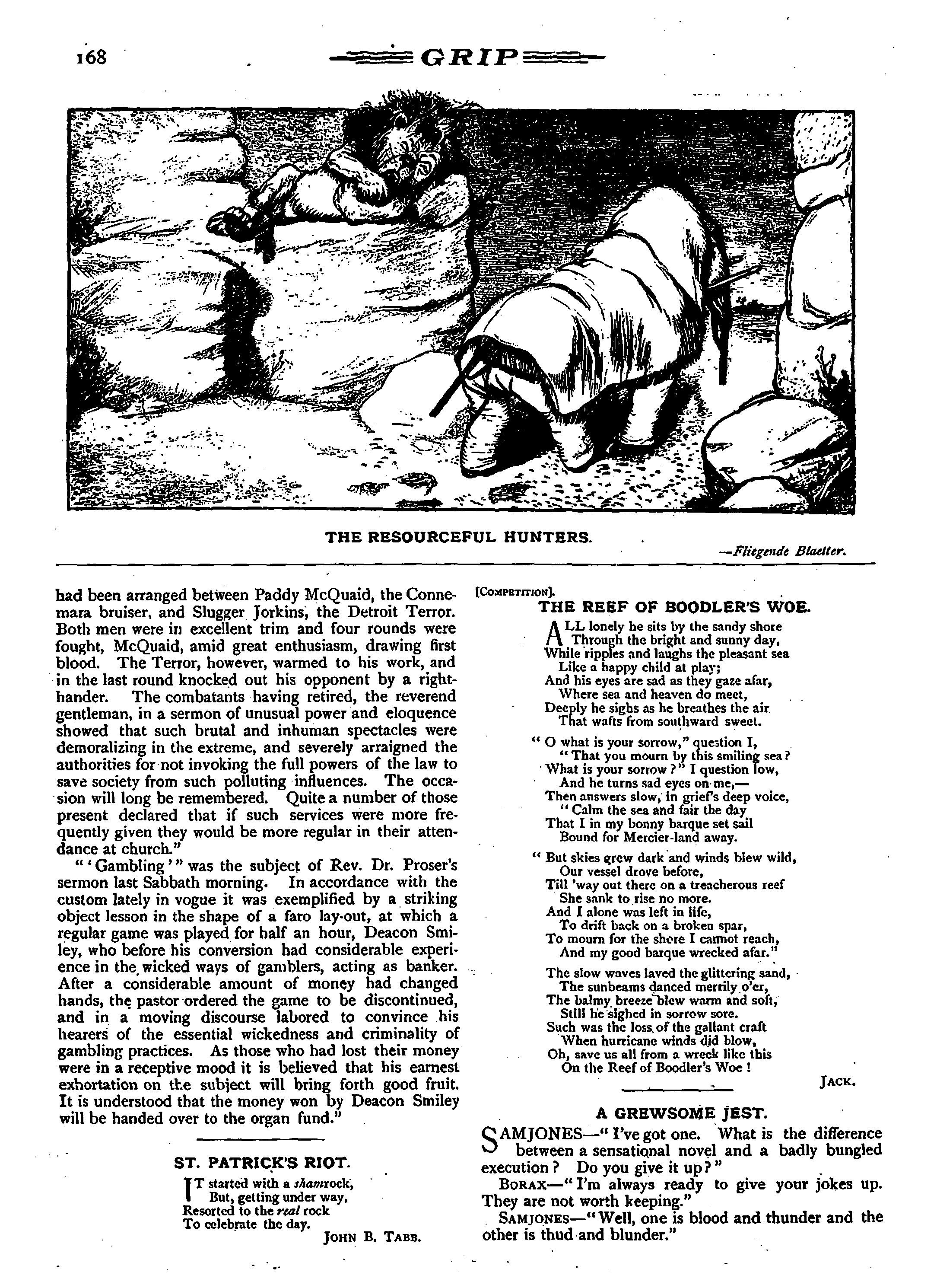 168 GRIP

THE RESOURCEFUL HUNTERS.

—Fliegende Blaetter.

had been arranged between Paddy McQuaid, the Connemara bruiser, and Slugger Jorkins, the Detroit Terror. Both men were in excellent trim and four rounds were fought, McQuaid, amid great enthusiasm, drawing first blood. The Terror, however, warmed to his work, and in the last round knocked out his opponent by a right-hander. The combatants having retired, the reverend gentleman, in a sermon of unusual power and eloquence showed that such brutal and inhuman spectacles were demoralizing in the extreme, and severely arraigned the authorities for not invoking the full powers of the law to save society from such polluting influences. The occasion will long be remembered. Quite a number of those present declared that if such services were more frequently given they would be more regular in their attendance at church."

"'Gambling'" was the subject of Rev. Dr. Proser's sermon last Sabbath morning. In accordance with the custom lately in vogue it was exemplified by a striking object lesson in the shape of a faro lay-out, at which a regular game was played for half an hour, Deacon Smiley, who before his conversion had considerable experience in the wicked ways of gamblers, acting as banker. After a considerable amount of money had changed hands, the pastor ordered the game to be discontinued, and in a moving discourse labored to convince his hearers of the essential wickedness and criminality of gambling practices. As those who had lost their money were in a receptive mood it is believed that his earnest exhortation on the subject will bring forth good fruit. It is understood that the money won by Deacon Smiley will be handed over to the organ fund."

ST. PATRICK'S RIOT.

IT started with a shamrock,
But, getting under way,
Resorted to the real rock
To celebrate the day.

JOHN B. TABB.

[COMPETITION].
THE REEF OF BOODLER'S WOE.

ALL lonely he sits by the sandy shore
Through the bright and sunny day,
While ripples and laughs the pleasant sea
Like a happy child at play;
And his eyes are sad as they gaze afar,
Where sea and heaven do meet,
Deeply he sighs as he breathes the air
That wafts from southward sweet.

"O what is your sorrow," question I,
"That you mourn by this smiling sea?
What is your sorrow?" I question low,
And he turns sad eyes on me,—
Then answers slow, in grief's deep voice,
"Calm the sea and fair the day
That I in my bonny barque set sail
Bound for Mercier-land away.

"But skies grew dark and winds blew wild,
Our vessel drove before,
Till 'way out there on a treacherous reef
She sank to rise no more.
And I alone was left in life,
To drift back on a broken spar,
To mourn for the shore I cannot reach,
And my good barque wrecked afar."

The slow waves laved the glittering sand,
The sunbeams danced merrily o'er,
The balmy breeze blew warm and soft,
Still he sighed in sorrow sore.
Such was the loss of the gallant craft
When hurricane winds did blow,
Oh, save us all from a wreck like this
On the Reef of Boodler's Woe!

JACK.

A GREWSOME JEST.

SAMJONES—"I've got one. What is the difference between a sensational novel and a badly bungled execution? Do you give it up?"

BORAX—"I'm always ready to give your jokes up. They are not worth keeping."

SAMJONES—"Well, one is blood and thunder and the other is thud and blunder."